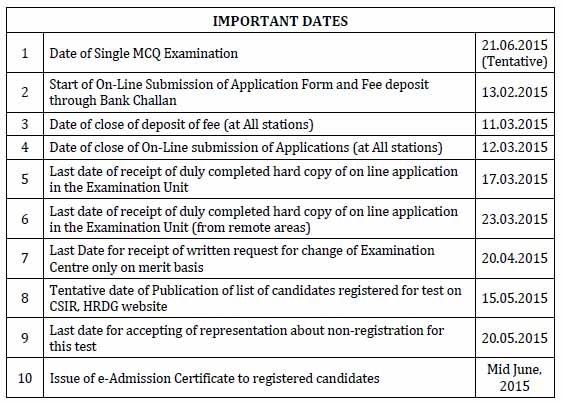 | IMPORTANT DATES | | |
|---|---|---|
| 1 | Date of Single MCQ Examination | 21.06.2015 (Tentative) |
| 2 | Start of On-Line Submission of Application Form and Fee deposit through Bank Challan | 13.02.2015 |
| 3 | Date of close of deposit of fee (at All stations) | 11.03.2015 |
| 4 | Date of close of On-Line submission of Applications (at All stations) | 12.03.2015 |
| 5 | Last date of receipt of duly completed hard copy of on line application in the Examination Unit | 17.03.2015 |
| 6 | Last date of receipt of duly completed hard copy of on line application in the Examination Unit (from remote areas) | 23.03.2015 |
| 7 | Last Date for receipt of written request for change of Examination Centre only on merit basis | 20.04.2015 |
| 8 | Tentative date of Publication of list of candidates registered for test on CSIR, HRDG website | 15.05.2015 |
| 9 | Last date for accepting of representation about non-registration for this test | 20.05.2015 |
| 10 | Issue of e-Admission Certificate to registered candidates | Mid June, 2015 |